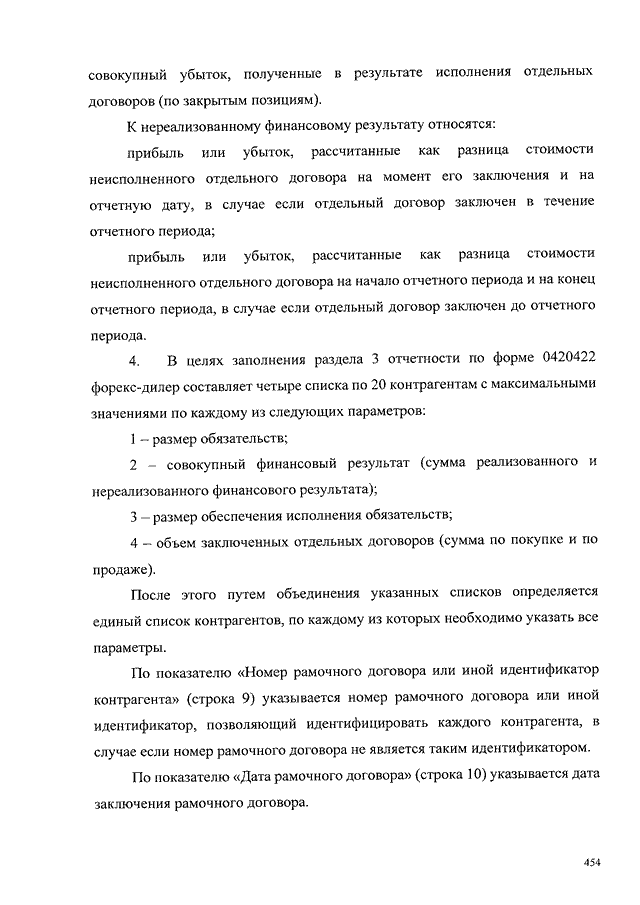 совокупный убыток, полученные в результате исполнения отдельных договоров (по закрытым позициям).

К нереализованному финансовому результату относятся:

прибыль или убыток, рассчитанные как разница стоимости неисполненного отдельного договора на момент его заключения и на отчетную дату, в случае если отдельный договор заключен в течение отчетного периода;

прибыль или убыток, рассчитанные как разница стоимости неисполненного отдельного договора на начало отчетного периода и на конец отчетного периода, в случае если отдельный договор заключен до отчетного периода.

4. В целях заполнения раздела 3 отчетности по форме 0420422 форекс-дилер составляет четыре списка по 20 контрагентам с максимальными значениями по каждому из следующих параметров:

1 – размер обязательств;

2 – совокупный финансовый результат (сумма реализованного и нереализованного финансового результата);

3 – размер обеспечения исполнения обязательств;

4 – объем заключенных отдельных договоров (сумма по покупке и по продаже).

После этого путем объединения указанных списков определяется единый список контрагентов, по каждому из которых необходимо указать все параметры.

По показателю «Номер рамочного договора или иной идентификатор контрагента» (строка 9) указывается номер рамочного договора или иной идентификатор, позволяющий идентифицировать каждого контрагента, в случае если номер рамочного договора не является таким идентификатором.

По показателю «Дата рамочного договора» (строка 10) указывается дата заключения рамочного договора.

454